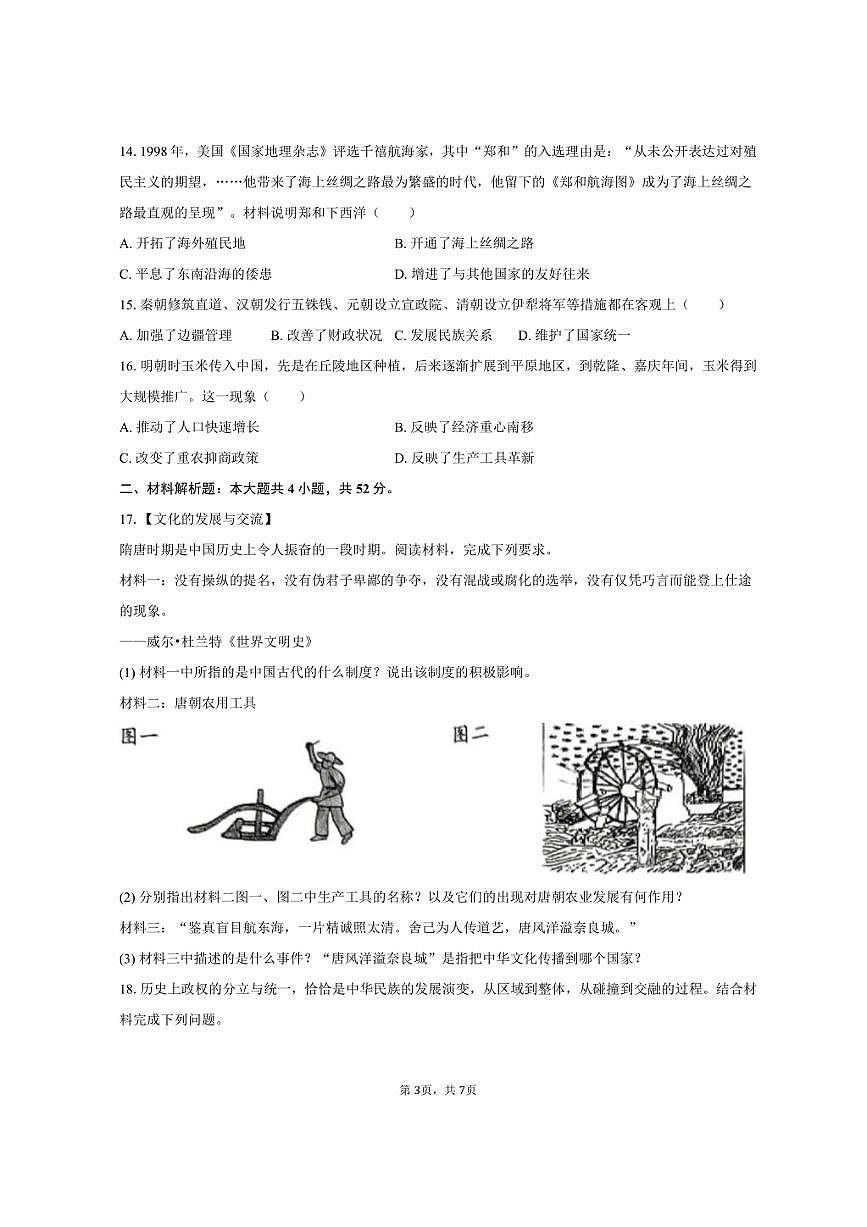 14. 1998 年，美国《国家地理杂志》评选千禧航海家，其中“郑和”的入选理由是：“从未公开表达过对殖民主义的期望，……他带来了海上丝绸之路最为繁盛的时代，他留下的《郑和航海图》成为了海上丝绸之路最直观的呈现”。材料说明郑和下西洋（　　）

A. 开拓了海外殖民地

B. 开通了海上丝绸之路

C. 平息了东南沿海的倭患

D. 增进了与其他国家的友好往来

15. 秦朝修筑直道、汉朝发行五铢钱、元朝设立宣政院、清朝设立伊犁将军等措施都在客观上（　　）

A. 加强了边疆管理　　B. 改善了财政状况　C. 发展民族关系　　D. 维护了国家统一

16. 明朝时玉米传入中国，先是在丘陵地区种植，后来逐渐扩展到平原地区，到乾隆、嘉庆年间，玉米得到大规模推广。这一现象（　　）

A. 推动了人口快速增长

B. 反映了经济重心南移

C. 改变了重农抑商政策

D. 反映了生产工具革新

二、材料解析题：本大题共 4 小题，共 52 分。

17.【文化的发展与交流】

隋唐时期是中国历史上令人振奋的一段时期。阅读材料，完成下列要求。

材料一：没有操纵的提名，没有伪君子卑鄙的争夺，没有混战或腐化的选举，没有仅凭巧言而能登上仕途的现象。

——威尔•杜兰特《世界文明史》

(1) 材料一中所指的是中国古代的什么制度？说出该制度的积极影响。

材料二：唐朝农用工具

图一

图二

(2) 分别指出材料二图一、图二中生产工具的名称？以及它们的出现对唐朝农业发展有何作用？

材料三：“鉴真盲目航东海，一片精诚照太清。舍己为人传道艺，唐风洋溢奈良城。”

(3) 材料三中描述的是什么事件？“唐风洋溢奈良城”是指把中华文化传播到哪个国家？

18. 历史上政权的分立与统一，恰恰是中华民族的发展演变，从区域到整体，从碰撞到交融的过程。结合材料完成下列问题。

第 3页，共 7页